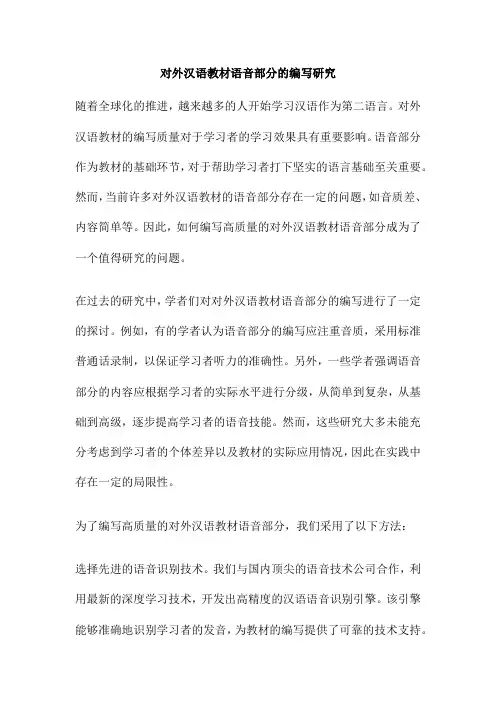 对外汉语教材语音部分的编写研究

随着全球化的推进，越来越多的人开始学习汉语作为第二语言。对外汉语教材的编写质量对于学习者的学习效果具有重要影响。语音部分作为教材的基础环节，对于帮助学习者打下坚实的语言基础至关重要。然而，当前许多对外汉语教材的语音部分存在一定的问题，如音质差、内容简单等。因此，如何编写高质量的对外汉语教材语音部分成为了一个值得研究的问题。

在过去的研究中，学者们对对外汉语教材语音部分的编写进行了一定的探讨。例如，有的学者认为语音部分的编写应注重音质，采用标准普通话录制，以保证学习者听力的准确性。另外，一些学者强调语音部分的内容应根据学习者的实际水平进行分级，从简单到复杂，从基础到高级，逐步提高学习者的语音技能。然而，这些研究大多未能充分考虑到学习者的个体差异以及教材的实际应用情况，因此在实践中存在一定的局限性。

为了编写高质量的对外汉语教材语音部分，我们采用了以下方法：

选择先进的语音识别技术。我们与国内顶尖的语音技术公司合作，利用最新的深度学习技术，开发出高精度的汉语语音识别引擎。该引擎能够准确地识别学习者的发音，为教材的编写提供了可靠的技术支持。